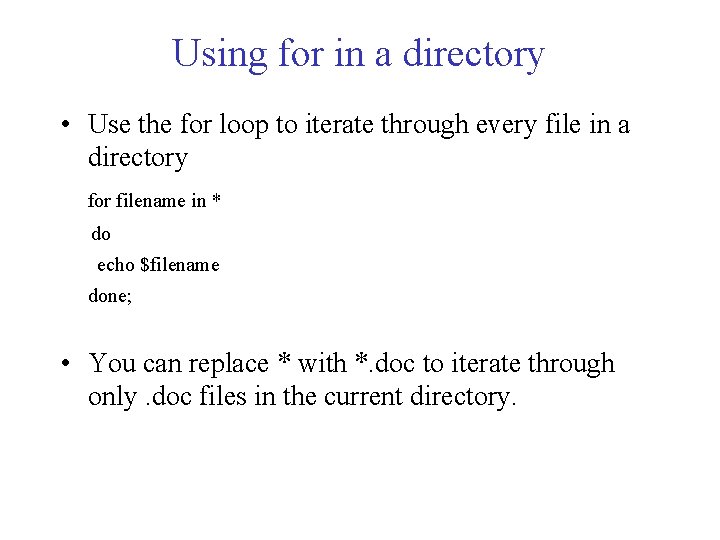 Using for in a directory

• Use the for loop to iterate through every file in a directory

for filename in *
do
echo $filename
done;

• You can replace * with *.doc to iterate through only .doc files in the current directory.